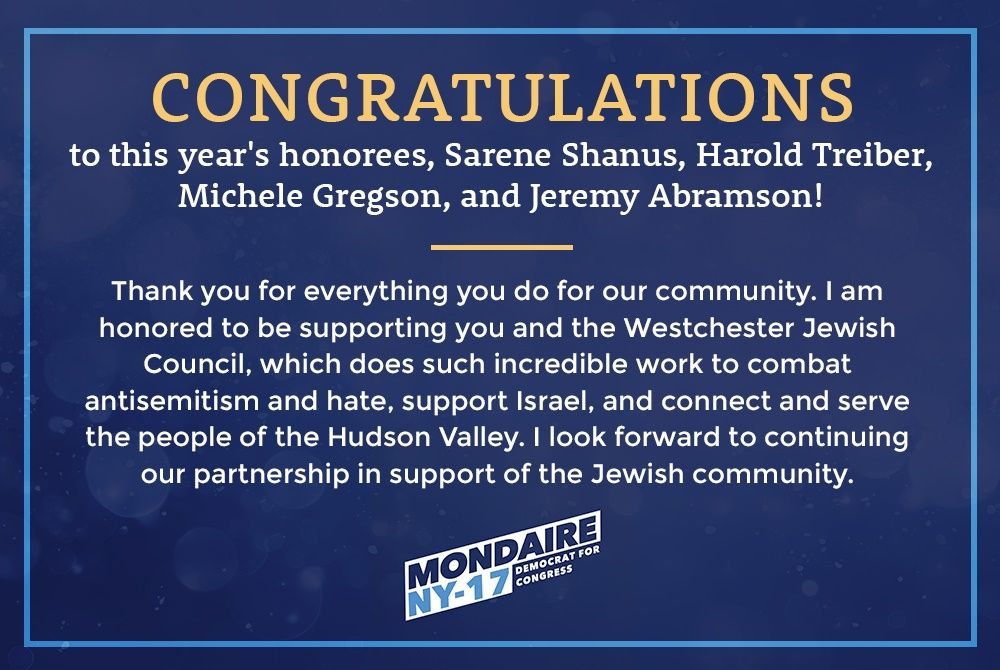 CONGRATULATIONS

to this year's honorees, Sarene Shanus, Harold Treiber, Michele Gregson, and Jeremy Abramson!

Thank you for everything you do for our community. I am honored to be supporting you and the Westchester Jewish Council, which does such incredible work to combat antisemitism and hate, support Israel, and connect and serve the people of the Hudson Valley. I look forward to continuing our partnership in support of the Jewish community.

MONDAIRE
NY-17
DEMOCRAT FOR CONGRESS